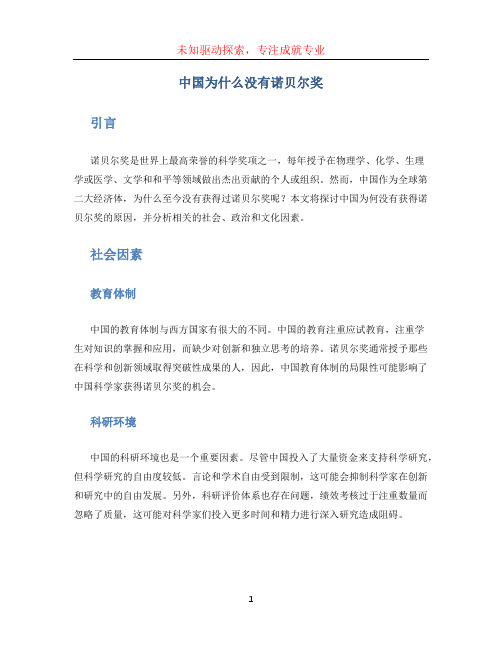 未知驱动探索，专注成就专业

中国为什么没有诺贝尔奖

引言

诺贝尔奖是世界上最高荣誉的科学奖项之一，每年授予在物理学、化学、生理学或医学、文学和和平等领域做出杰出贡献的个人或组织。然而，中国作为全球第二大经济体，为什么至今没有获得过诺贝尔奖呢？本文将探讨中国为何没有获得诺贝尔奖的原因，并分析相关的社会、政治和文化因素。

社会因素

教育体制

中国的教育体制与西方国家有很大的不同。中国的教育注重应试教育，注重学生对知识的掌握和应用，而缺少对创新和独立思考的培养。诺贝尔奖通常授予那些在科学和创新领域取得突破性成果的人，因此，中国教育体制的局限性可能影响了中国科学家获得诺贝尔奖的机会。

科研环境

中国的科研环境也是一个重要因素。尽管中国投入了大量资金来支持科学研究，但科学研究的自由度较低。言论和学术自由受到限制，这可能会抑制科学家在创新和研究中的自由发展。另外，科研评价体系也存在问题，绩效考核过于注重数量而忽略了质量，这可能对科学家们投入更多时间和精力进行深入研究造成阻碍。

1